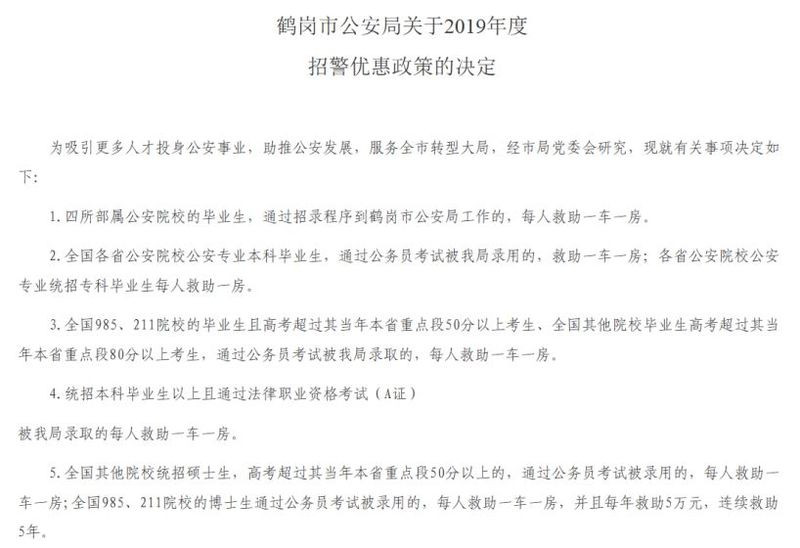 鹤岗市公安局关于2019年度
招警优惠政策的决定

为吸引更多人才投身公安事业，助推公安发展，服务全市转型大局，经市局党委会研究，现就有关事项决定如下：

1. 四所部属公安院校的毕业生，通过招录程序到鹤岗市公安局工作的，每人救助一车一房。

2. 全国各省公安院校公安专业本科毕业生，通过公务员考试被我局录用的，救助一车一房；各省公安院校公安专业统招专科毕业生每人救助一房。

3. 全国985、211院校的毕业生且高考超过其当年本省重点段50分以上考生、全国其他院校毕业生高考超过其当年本省重点段80分以上考生，通过公务员考试被我局录取的，每人救助一车一房。

4. 统招本科毕业生以上且通过法律职业资格考试（A证）

被我局录取的每人救助一车一房。

5. 全国其他院校统招硕士生，高考超过其当年本省重点段50分以上的，通过公务员考试被录用的，每人救助一车一房；全国985、211院校的博士生通过公务员考试被录用的，每人救助一车一房，并且每年救助5万元，连续救助5年。